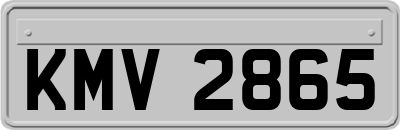 KMV 2865